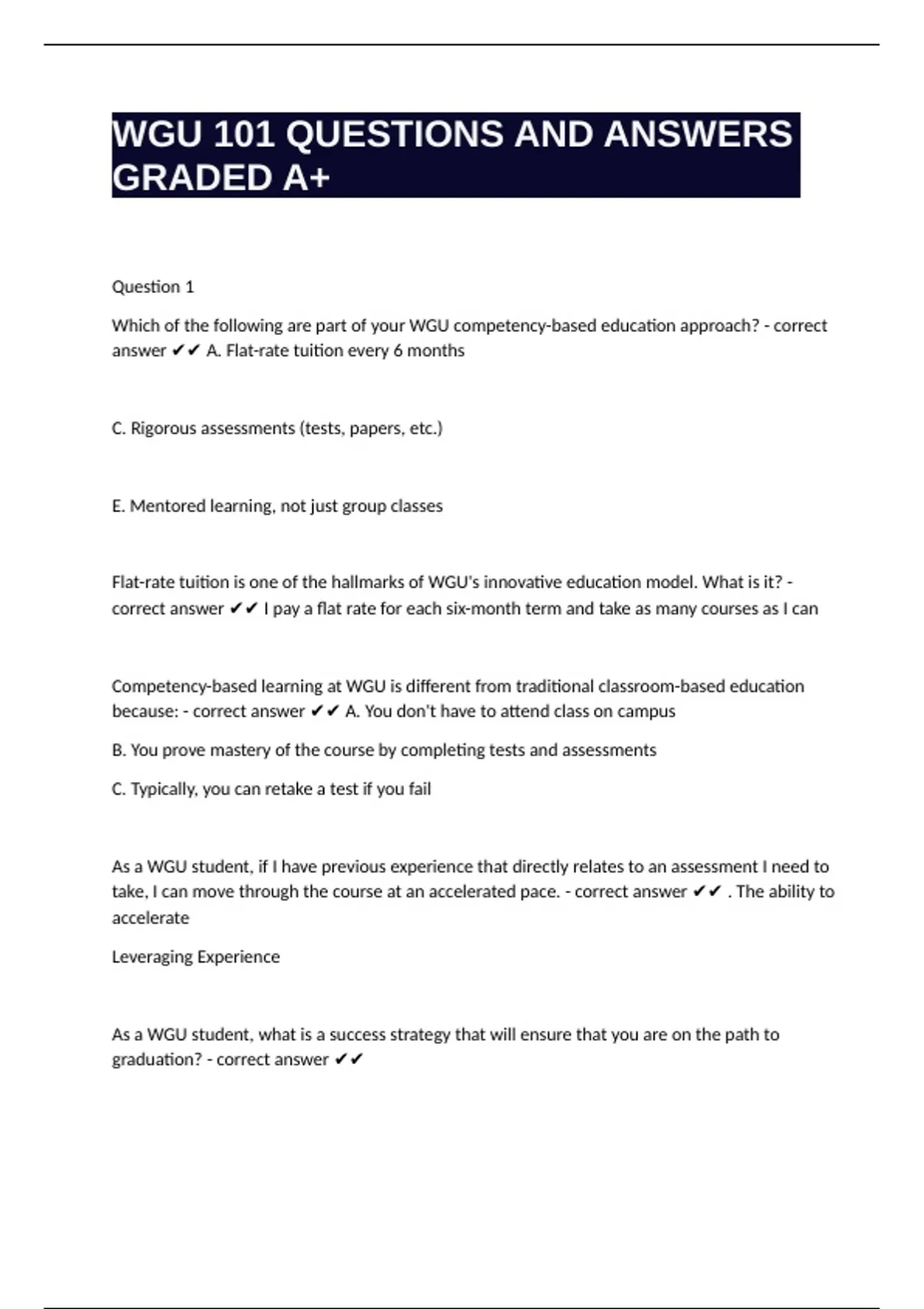 WGU 101 QUESTIONS AND ANSWERS GRADED A+

Question 1

Which of the following are part of your WGU competency-based education approach? - correct answer ✔✔ A. Flat-rate tuition every 6 months

C. Rigorous assessments (tests, papers, etc.)

E. Mentored learning, not just group classes

Flat-rate tuition is one of the hallmarks of WGU's innovative education model. What is it? - correct answer ✔✔ I pay a flat rate for each six-month term and take as many courses as I can

Competency-based learning at WGU is different from traditional classroom-based education because: - correct answer ✔✔ A. You don't have to attend class on campus

B. You prove mastery of the course by completing tests and assessments

C. Typically, you can retake a test if you fail

As a WGU student, if I have previous experience that directly relates to an assessment I need to take, I can move through the course at an accelerated pace. - correct answer ✔✔ . The ability to accelerate

Leveraging Experience

As a WGU student, what is a success strategy that will ensure that you are on the path to graduation? - correct answer ✔✔